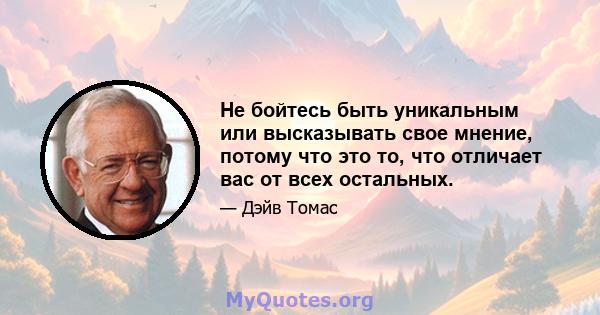 Не бойтесь быть уникальным или высказывать свое мнение, потому что это то, что отличает вас от всех остальных.

— Дэйв Томас

MyQuotes.org